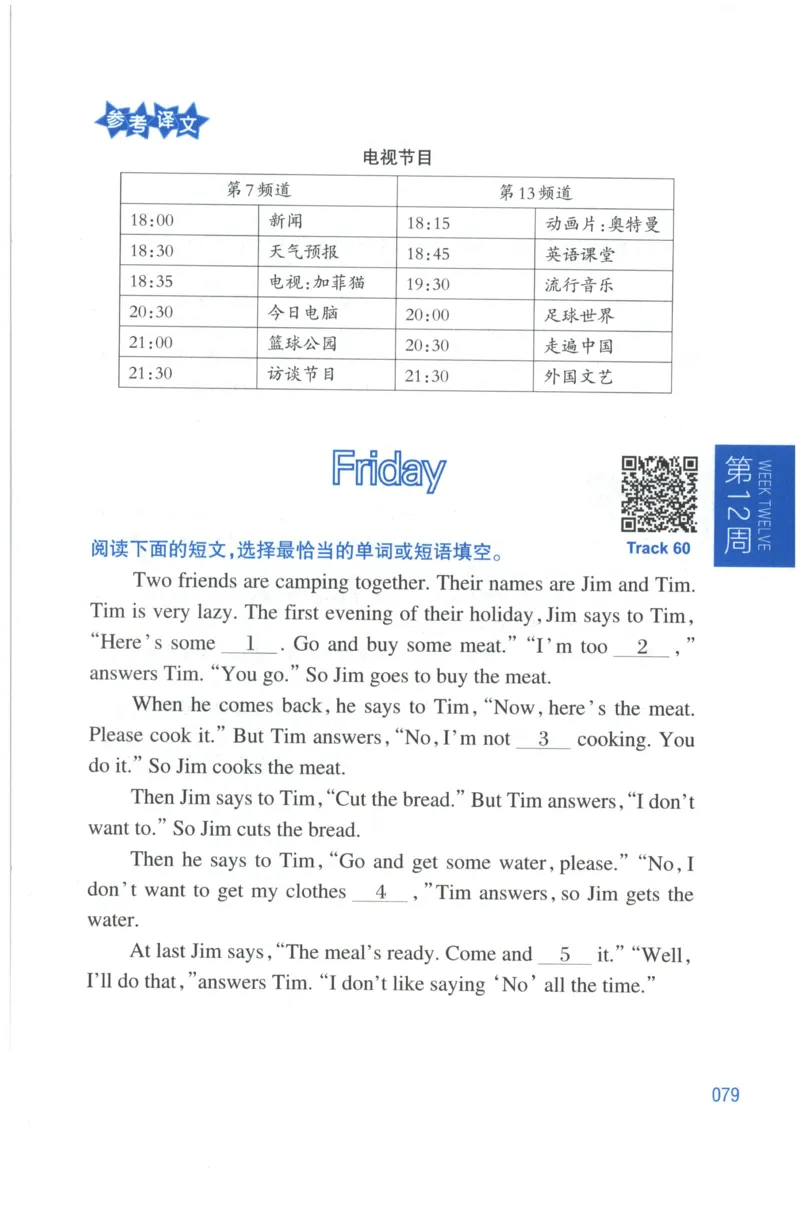 参考译文

电视节目

| 第7频道 | | 第13频道 | |
|---|---|---|---|
| 18:00 | 新闻 | 18:15 | 动画片:奥特曼 |
| 18:30 | 天气预报 | 18:45 | 英语课堂 |
| 18:35 | 电视:加菲猫 | 19:30 | 流行音乐 |
| 20:30 | 今日电脑 | 20:00 | 足球世界 |
| 21:00 | 篮球公园 | 20:30 | 走遍中国 |
| 21:30 | 访谈节目 | 21:30 | 外国文艺 |

Friday

Track 60

第12周 WEEK TWELVE

阅读下面的短文,选择最恰当的单词或短语填空。

Two friends are camping together. Their names are Jim and Tim. Tim is very lazy. The first evening of their holiday, Jim says to Tim, "Here's some __1__. Go and buy some meat." "I'm too __2__," answers Tim. "You go." So Jim goes to buy the meat.

When he comes back, he says to Tim, "Now, here's the meat. Please cook it." But Tim answers, "No, I'm not __3__ cooking. You do it." So Jim cooks the meat.

Then Jim says to Tim, "Cut the bread." But Tim answers, "I don't want to." So Jim cuts the bread.

Then he says to Tim, "Go and get some water, please." "No, I don't want to get my clothes __4__," Tim answers, so Jim gets the water.

At last Jim says, "The meal's ready. Come and __5__ it." "Well, I'll do that," answers Tim. "I don't like saying 'No' all the time."

079